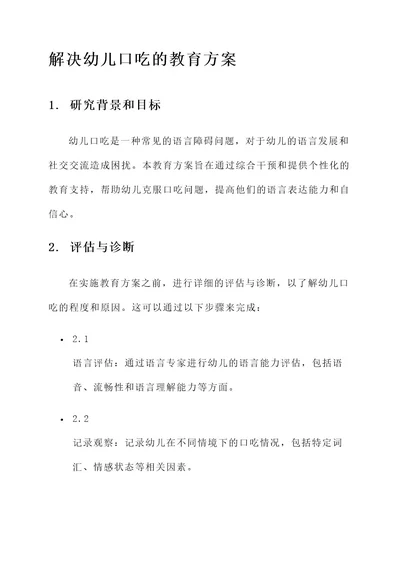 解决幼儿口吃的教育方案

1. 研究背景和目标

幼儿口吃是一种常见的语言障碍问题，对于幼儿的语言发展和社交交流造成困扰。本教育方案旨在通过综合干预和提供个性化的教育支持，帮助幼儿克服口吃问题，提高他们的语言表达能力和自信心。

2. 评估与诊断

在实施教育方案之前，进行详细的评估与诊断，以了解幼儿口吃的程度和原因。这可以通过以下步骤来完成：

• 2.1
语言评估：通过语言专家进行幼儿的语言能力评估，包括语音、流畅性和语言理解能力等方面。

• 2.2
记录观察：记录幼儿在不同情境下的口吃情况，包括特定词汇、情感状态等相关因素。